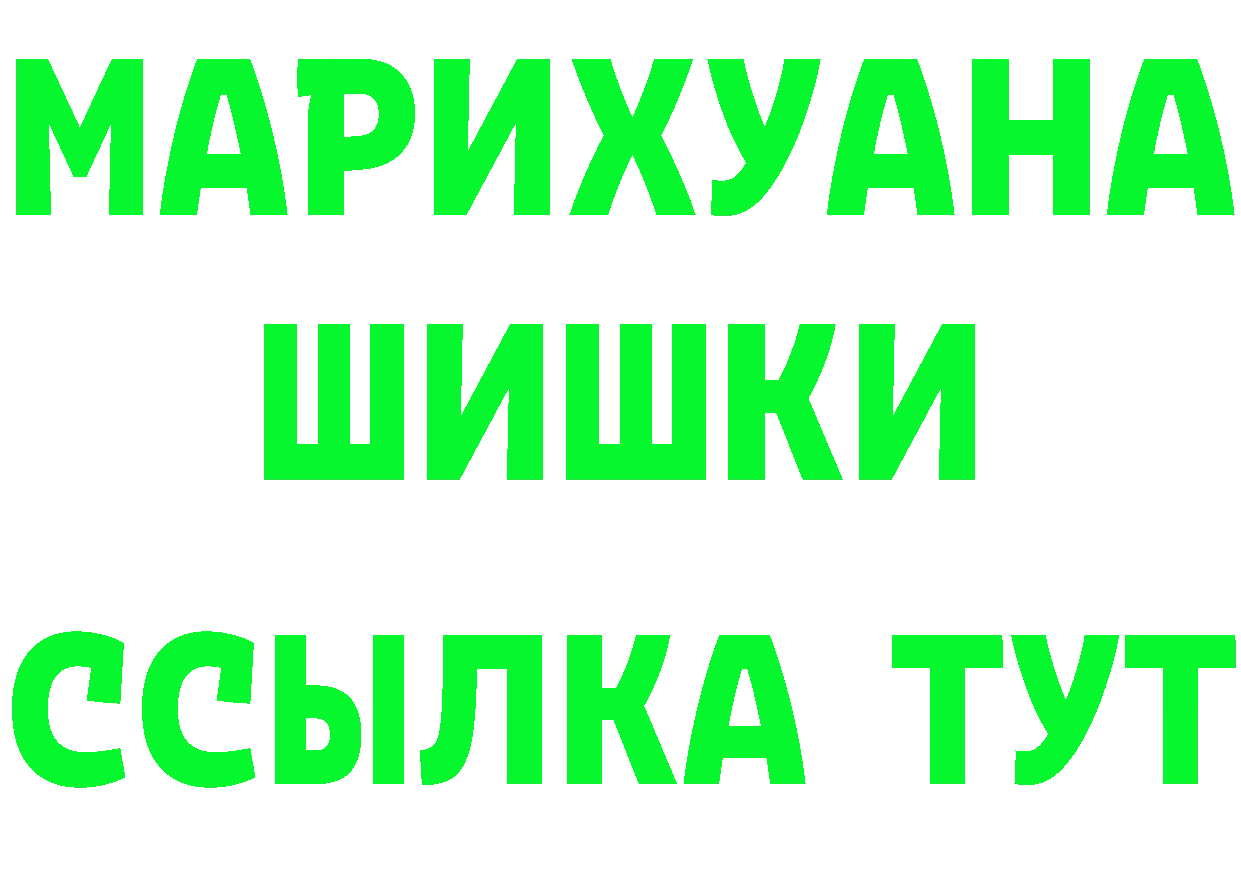 МАРИХУАНА
ШИШКИ
ССЫЛКА ТУТ